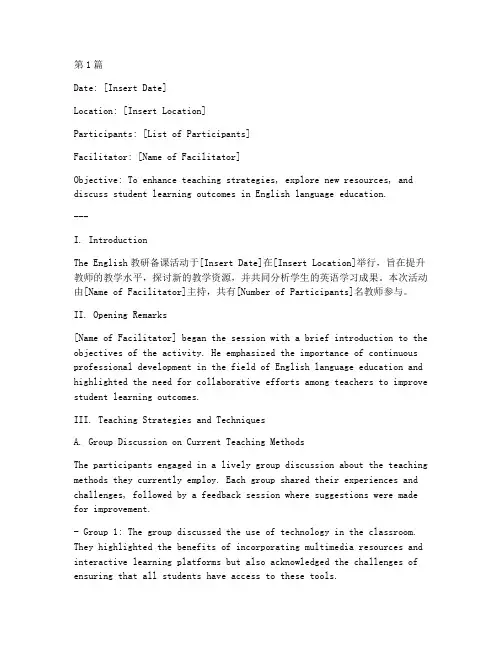 第1篇

Date: [Insert Date]

Location: [Insert Location]

Participants: [List of Participants]

Facilitator: [Name of Facilitator]

Objective: To enhance teaching strategies, explore new resources, and discuss student learning outcomes in English language education.

---

I. Introduction

The English 教研备课活动于[Insert Date]在[Insert Location]举行，旨在提升教师的教学水平，探讨新的教学资源，并共同分析学生的英语学习成果。本次活动由[Name of Facilitator]主持，共有[Number of Participants]名教师参与。

II. Opening Remarks

[Name of Facilitator] began the session with a brief introduction to the objectives of the activity. He emphasized the importance of continuous professional development in the field of English language education and highlighted the need for collaborative efforts among teachers to improve student learning outcomes.

III. Teaching Strategies and Techniques

A. Group Discussion on Current Teaching Methods

The participants engaged in a lively group discussion about the teaching methods they currently employ. Each group shared their experiences and challenges, followed by a feedback session where suggestions were made for improvement.

- Group 1: The group discussed the use of technology in the classroom. They highlighted the benefits of incorporating multimedia resources and interactive learning platforms but also acknowledged the challenges of ensuring that all students have access to these tools.